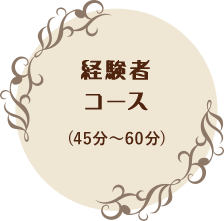 経験者
コース

（45分～60分）